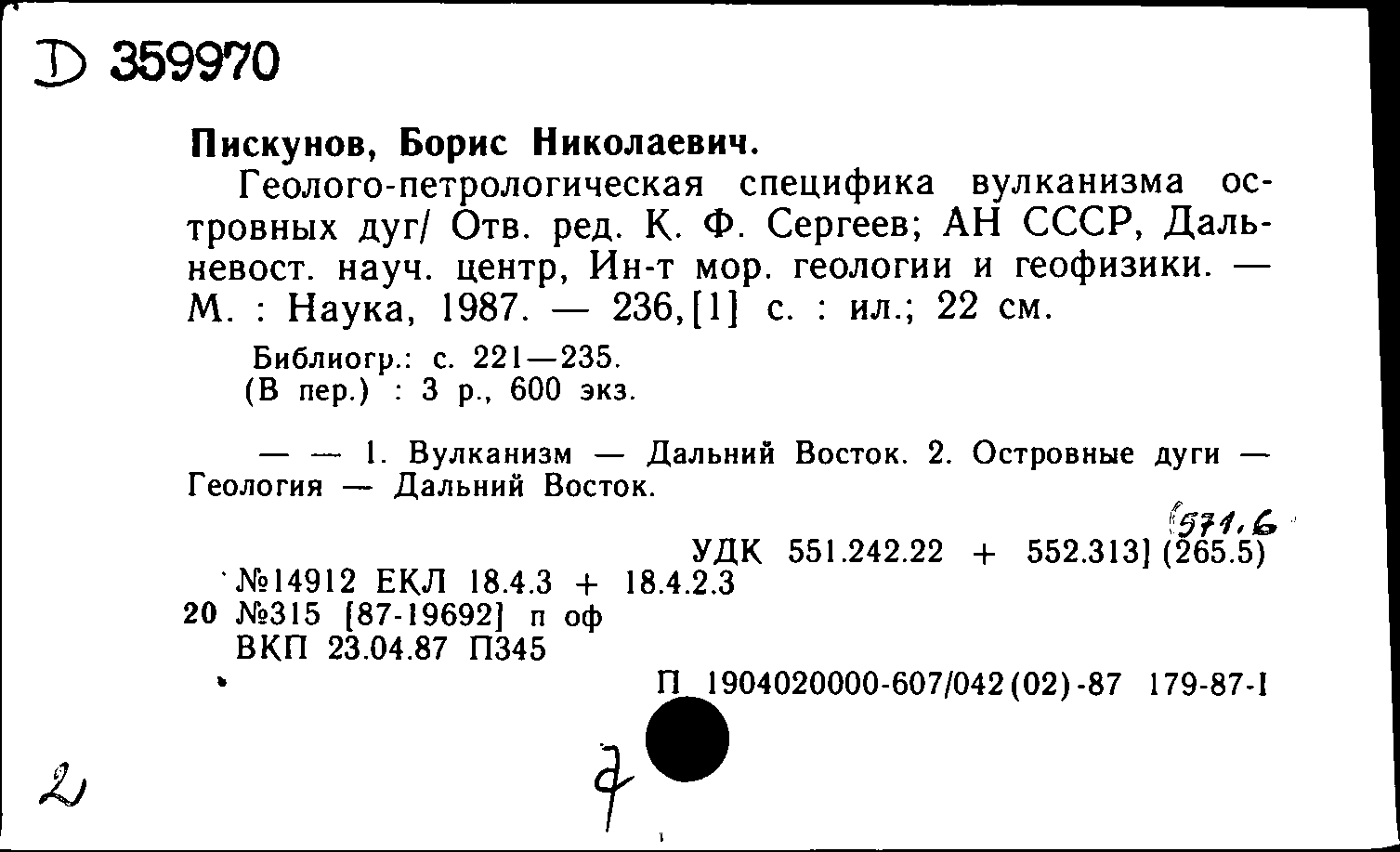 D 359970

Пискунов, Борис Николаевич.

Геолого-петрологическая специфика вулканизма островных дуг/ Отв. ред. К. Ф. Сергеев; АН СССР, Дальневост. науч. центр, Ин-т мор. геологии и геофизики. — М. : Наука, 1987. — 236,[1] с. : ил.; 22 см.

Библиогр.: с. 221—235.
(В пер.) : 3 р., 600 экз.

— — 1. Вулканизм — Дальний Восток. 2. Островные дуги — Геология — Дальний Восток.

571.6
УДК 551.242.22 + 552.313] (265.5)
№14912 ЕКЛ 18.4.3 + 18.4.2.3
20 №315 [87-19692] п оф
ВКП 23.04.87 П345
П 1904020000-607/042(02)-87 179-87-I

2 7